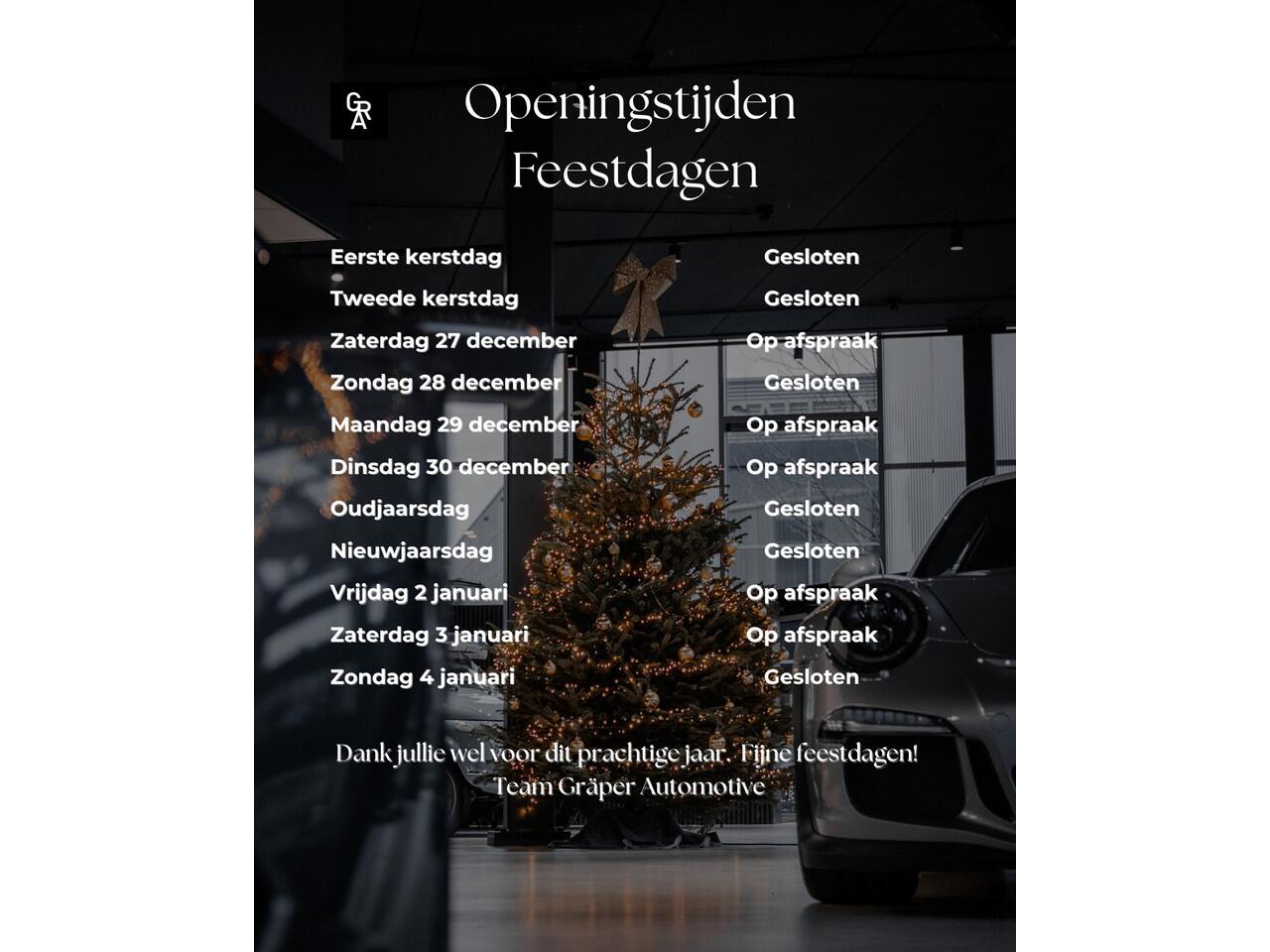 GRA

Openingstijden
Feestdagen

Eerste kerstdag Gesloten
Tweede kerstdag Gesloten
Zaterdag 27 december Op afspraak
Zondag 28 december Gesloten
Maandag 29 december Op afspraak
Dinsdag 30 december Op afspraak
Oudjaarsdag Gesloten
Nieuwjaarsdag Gesloten
Vrijdag 2 januari Op afspraak
Zaterdag 3 januari Op afspraak
Zondag 4 januari Gesloten

Dank jullie wel voor dit prachtige jaar. Fijne feestdagen!
Team Gräper Automotive